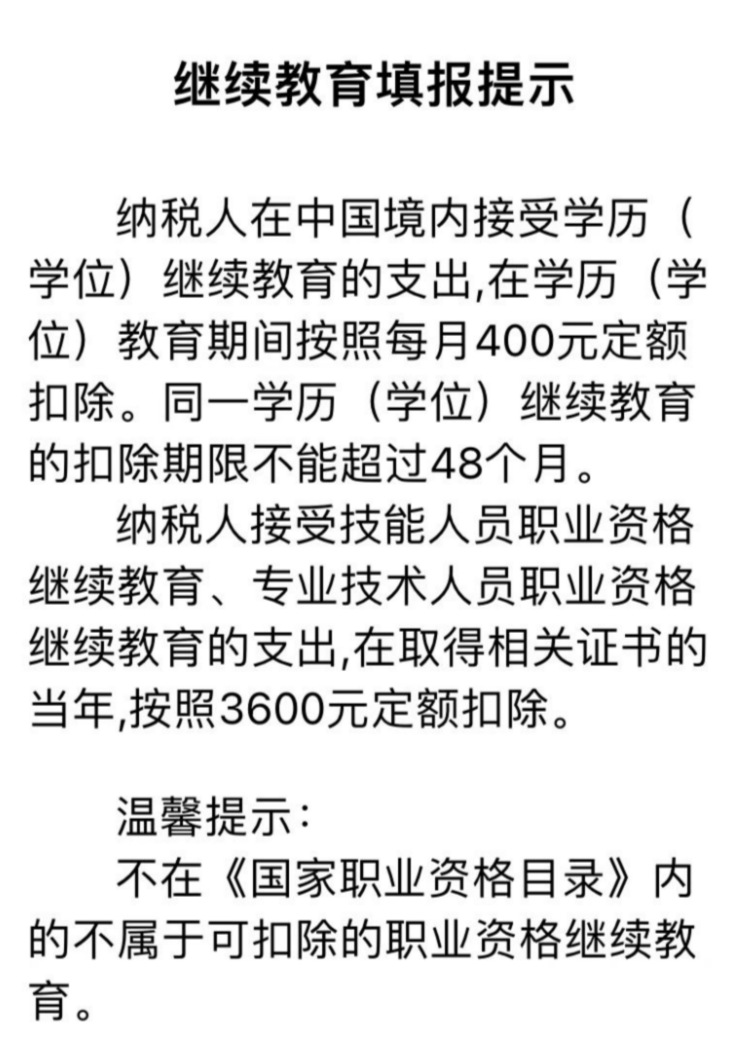 继续教育填报提示

纳税人在中国境内接受学历（学位）继续教育的支出,在学历（学位）教育期间按照每月400元定额扣除。同一学历（学位）继续教育的扣除期限不能超过48个月。

纳税人接受技能人员职业资格继续教育、专业技术人员职业资格继续教育的支出,在取得相关证书的当年,按照3600元定额扣除。

温馨提示：

不在《国家职业资格目录》内的不属于可扣除的职业资格继续教育。